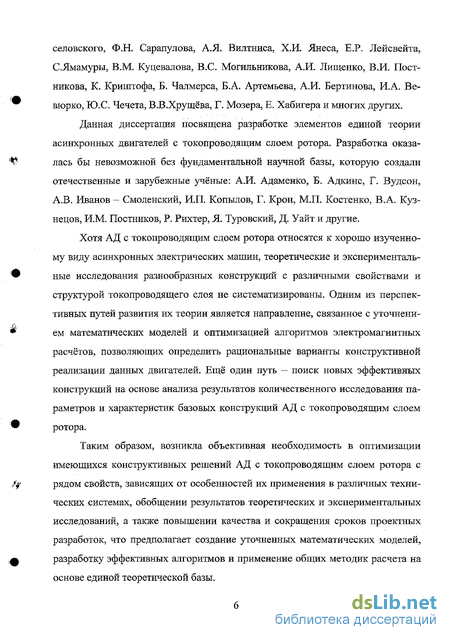 селовского, Ф.Н. Сарапулова, А.Я. Вилтниса, Х.И. Янеса, Е.Р. Лейсвейта, С.Ямамуры, В.М. Куцевалова, В.С. Могильникова, А.И. Лищенко, В.И. Постникова, К. Криптофа, Б. Чалмерса, Б.А. Артемьева, А.И. Бертинова, И.А. Вевюрко, Ю.С. Чечета, В.В.Хрущёва, Г. Мозера, Е. Хабигера и многих других.

Данная диссертация посвящена разработке элементов единой теории асинхронных двигателей с токопроводящим слоем ротора. Разработка оказалась бы невозможной без фундаментальной научной базы, которую создали отечественные и зарубежные учёные: А.И. Адаменко, Б. Адкинс, Г. Вудсон, А.В. Иванов – Смоленский, И.П. Копылов, Г. Крон, М.П. Костенко, В.А. Кузнецов, И.М. Постников, Р. Рихтер, Я. Туровский, Д. Уайт и другие.

Хотя АД с токопроводящим слоем ротора относятся к хорошо изученному виду асинхронных электрических машин, теоретические и экспериментальные исследования разнообразных конструкций с различными свойствами и структурой токопроводящего слоя не систематизированы. Одним из перспективных путей развития их теории является направление, связанное с уточнением математических моделей и оптимизацией алгоритмов электромагнитных расчётов, позволяющих определить рациональные варианты конструктивной реализации данных двигателей. Ещё один путь – поиск новых эффективных конструкций на основе анализа результатов количественного исследования параметров и характеристик базовых конструкций АД с токопроводящим слоем ротора.

Таким образом, возникла объективная необходимость в оптимизации имеющихся конструктивных решений АД с токопроводящим слоем ротора с рядом свойств, зависящих от особенностей их применения в различных технических системах, обобщении результатов теоретических и экспериментальных исследований, а также повышении качества и сокращения сроков проектных разработок, что предполагает создание уточненных математических моделей, разработку эффективных алгоритмов и применение общих методик расчета на основе единой теоретической базы.

6

dsLib.net
библиотека диссертаций